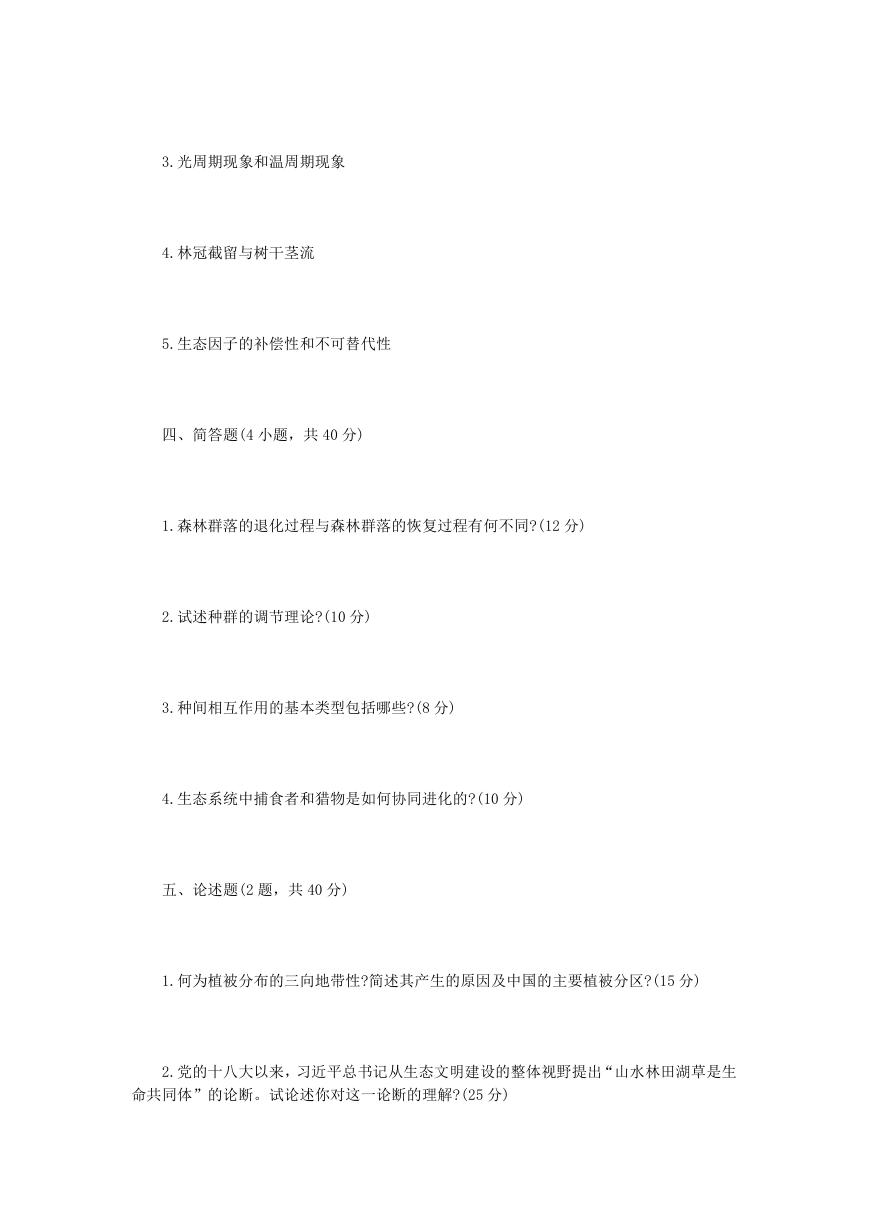 3.光周期现象和温周期现象

4.林冠截留与树干茎流

5.生态因子的补偿性和不可替代性

四、简答题(4 小题，共 40 分)

1.森林群落的退化过程与森林群落的恢复过程有何不同?(12 分)

2.试述种群的调节理论?(10 分)

3.种间相互作用的基本类型包括哪些?(8 分)

4.生态系统中捕食者和猎物是如何协同进化的?(10 分)

五、论述题(2 题，共 40 分)

1.何为植被分布的三向地带性?简述其产生的原因及中国的主要植被分区?(15 分)

2.党的十八大以来，习近平总书记从生态文明建设的整体视野提出“山水林田湖草是生命共同体”的论断。试论述你对这一论断的理解?(25 分)